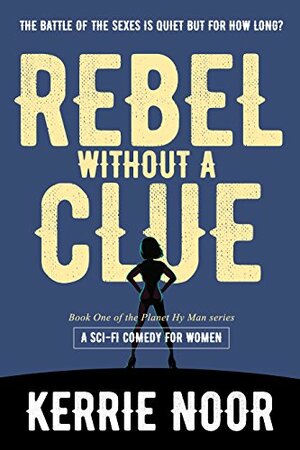 THE BATTLE OF THE SEXES IS QUIET BUT FOR HOW LONG?

REBEL
WITHOUT A
CLUE

Book One of the Planet Hy Man series

A SCI-FI COMEDY FOR WOMEN

KERRIE NOOR